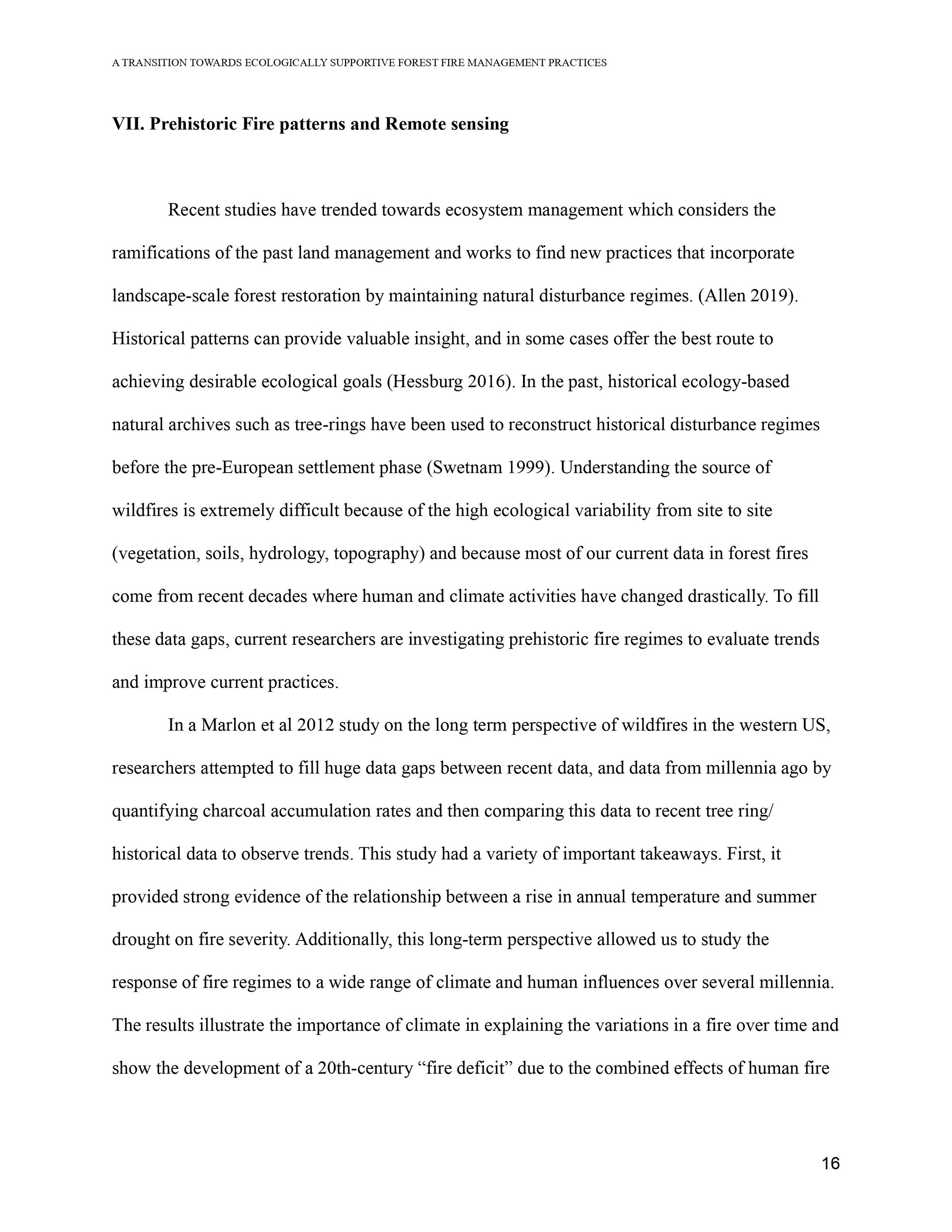 A TRANSITION TOWARDS ECOLOGICALLY SUPPORTIVE FOREST FIRE MANAGEMENT PRACTICES

VII. Prehistoric Fire patterns and Remote sensing

Recent studies have trended towards ecosystem management which considers the ramifications of the past land management and works to find new practices that incorporate landscape-scale forest restoration by maintaining natural disturbance regimes. (Allen 2019). Historical patterns can provide valuable insight, and in some cases offer the best route to achieving desirable ecological goals (Hessburg 2016). In the past, historical ecology-based natural archives such as tree-rings have been used to reconstruct historical disturbance regimes before the pre-European settlement phase (Swetnam 1999). Understanding the source of wildfires is extremely difficult because of the high ecological variability from site to site (vegetation, soils, hydrology, topography) and because most of our current data in forest fires come from recent decades where human and climate activities have changed drastically. To fill these data gaps, current researchers are investigating prehistoric fire regimes to evaluate trends and improve current practices.

In a Marlon et al 2012 study on the long term perspective of wildfires in the western US, researchers attempted to fill huge data gaps between recent data, and data from millennia ago by quantifying charcoal accumulation rates and then comparing this data to recent tree ring/ historical data to observe trends. This study had a variety of important takeaways. First, it provided strong evidence of the relationship between a rise in annual temperature and summer drought on fire severity. Additionally, this long-term perspective allowed us to study the response of fire regimes to a wide range of climate and human influences over several millennia. The results illustrate the importance of climate in explaining the variations in a fire over time and show the development of a 20th-century “fire deficit” due to the combined effects of human fire

16